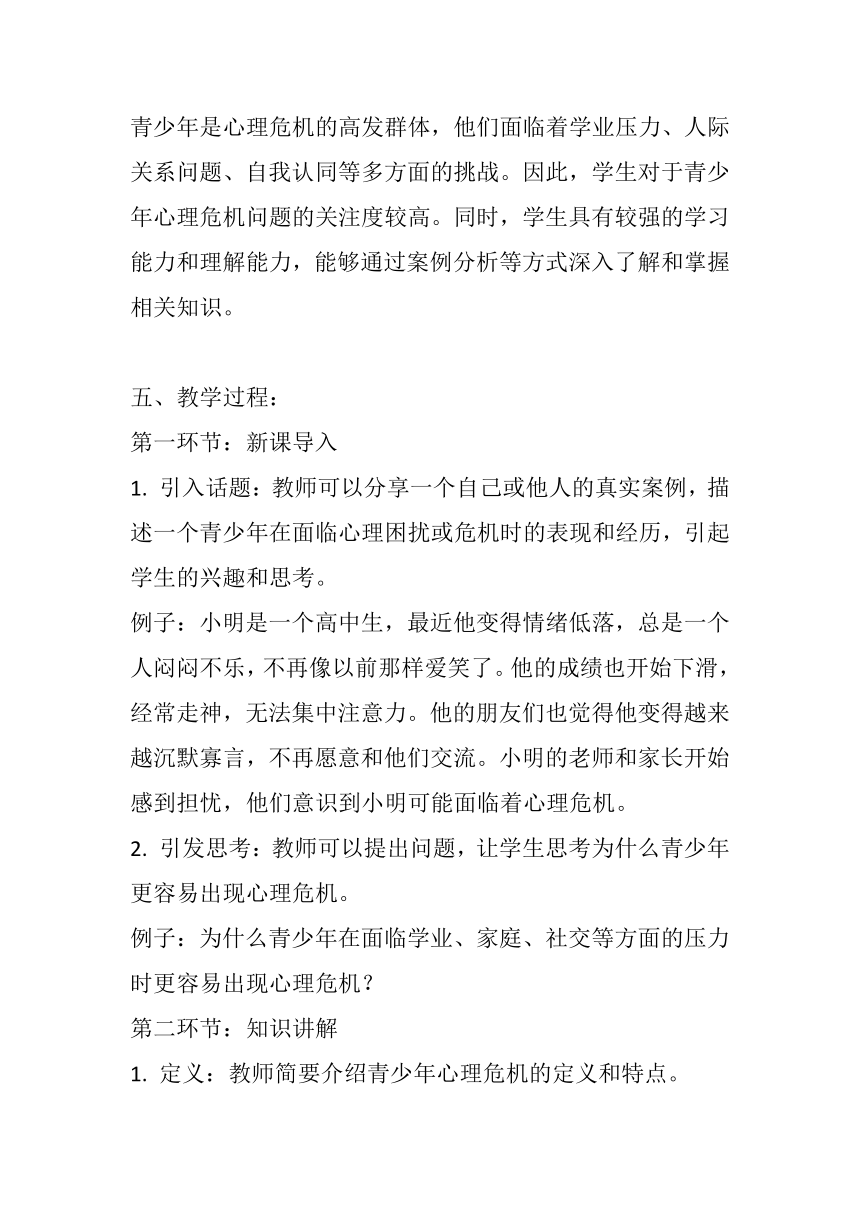 青少年是心理危机的高发群体，他们面临着学业压力、人际关系问题、自我认同等多方面的挑战。因此，学生对于青少年心理危机问题的关注度较高。同时，学生具有较强的学习能力和理解能力，能够通过案例分析等方式深入了解和掌握相关知识。

五、教学过程：
第一环节：新课导入
1. 引入话题：教师可以分享一个自己或他人的真实案例，描述一个青少年在面临心理困扰或危机时的表现和经历，引起学生的兴趣和思考。
例子：小明是一个高中生，最近他变得情绪低落，总是一个人闷闷不乐，不再像以前那样爱笑了。他的成绩也开始下滑，经常走神，无法集中注意力。他的朋友们也觉得他变得越来越沉默寡言，不再愿意和他们交流。小明的老师和家长开始感到担忧，他们意识到小明可能面临着心理危机。
2. 引发思考：教师可以提出问题，让学生思考为什么青少年更容易出现心理危机。
例子：为什么青少年在面临学业、家庭、社交等方面的压力时更容易出现心理危机？
第二环节：知识讲解
1. 定义：教师简要介绍青少年心理危机的定义和特点。